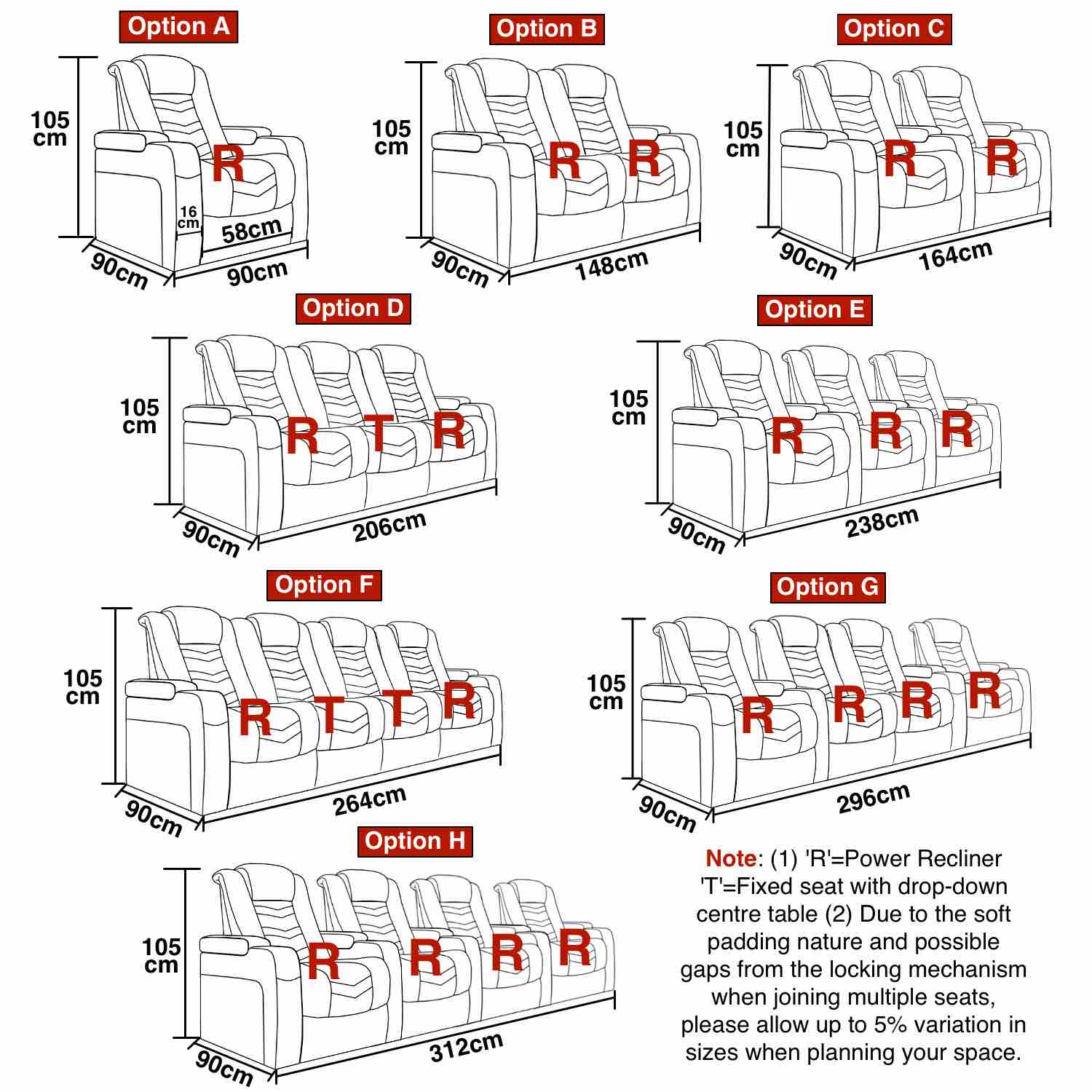 Option A

105 cm

R

16 cm

58cm

90cm

90cm

Option B

105 cm

R R

90cm

148cm

Option C

105 cm

R R

90cm

164cm

Option D

105 cm

R T R

90cm

206cm

Option E

105 cm

R R R

90cm

238cm

Option F

105 cm

R T T R

90cm

264cm

Option G

105 cm

R R R R

90cm

296cm

Option H

105 cm

R R R R

90cm

312cm

Note: (1) 'R'=Power Recliner 'T'=Fixed seat with drop-down centre table (2) Due to the soft padding nature and possible gaps from the locking mechanism when joining multiple seats, please allow up to 5% variation in sizes when planning your space.